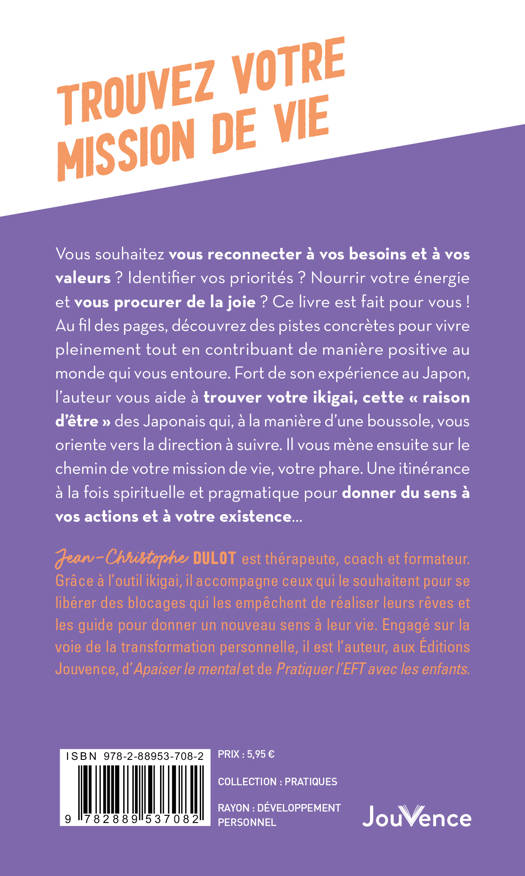 TROUVEZ VOTRE MISSION DE VIE

Vous souhaitez vous reconnecter à vos besoins et à vos valeurs ? Identifier vos priorités ? Nourrir votre énergie et vous procurer de la joie ? Ce livre est fait pour vous ! Au fil des pages, découvrez des pistes concrètes pour vivre pleinement tout en contribuant de manière positive au monde qui vous entoure. Fort de son expérience au Japon, l'auteur vous aide à trouver votre ikigai, cette « raison d'être » des Japonais qui, à la manière d'une boussole, vous oriente vers la direction à suivre. Il vous mène ensuite sur le chemin de votre mission de vie, votre phare. Une itinérance à la fois spirituelle et pragmatique pour donner du sens à vos actions et à votre existence...

Jean-Christophe DULOT est thérapeute, coach et formateur. Grâce à l'outil ikigai, il accompagne ceux qui le souhaitent pour se libérer des blocages qui les empêchent de réaliser leurs rêves et les guide pour donner un nouveau sens à leur vie. Engagé sur la voie de la transformation personnelle, il est l'auteur, aux Éditions Jouvence, d'Apaiser le mental et de Pratiquer l'EFT avec les enfants.

ISBN 978-2-88953-708-2

9 782889 537082

PRIX : 5,95 €

COLLECTION : PRATIQUES

RAYON : DÉVELOPPEMENT PERSONNEL

JouVence